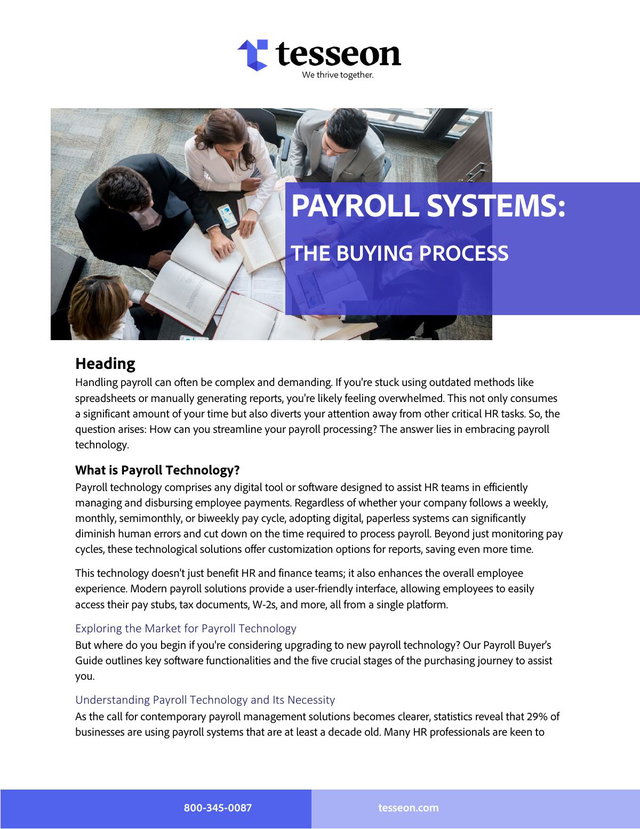 tesseon
We thrive together.

PAYROLL SYSTEMS:
THE BUYING PROCESS

Heading
Handling payroll can often be complex and demanding. If you're stuck using outdated methods like spreadsheets or manually generating reports, you're likely feeling overwhelmed. This not only consumes a significant amount of your time but also diverts your attention away from other critical HR tasks. So, the question arises: How can you streamline your payroll processing? The answer lies in embracing payroll technology.

What is Payroll Technology?
Payroll technology comprises any digital tool or software designed to assist HR teams in efficiently managing and disbursing employee payments. Regardless of whether your company follows a weekly, monthly, semimonthly, or biweekly pay cycle, adopting digital, paperless systems can significantly diminish human errors and cut down on the time required to process payroll. Beyond just monitoring pay cycles, these technological solutions offer customization options for reports, saving even more time.

This technology doesn't just benefit HR and finance teams; it also enhances the overall employee experience. Modern payroll solutions provide a user-friendly interface, allowing employees to easily access their pay stubs, tax documents, W-2s, and more, all from a single platform.

Exploring the Market for Payroll Technology
But where do you begin if you're considering upgrading to new payroll technology? Our Payroll Buyer's Guide outlines key software functionalities and the five crucial stages of the purchasing journey to assist you.

Understanding Payroll Technology and Its Necessity
As the call for contemporary payroll management solutions becomes clearer, statistics reveal that 29% of businesses are using payroll systems that are at least a decade old. Many HR professionals are keen to

800-345-0087
tesseon.com